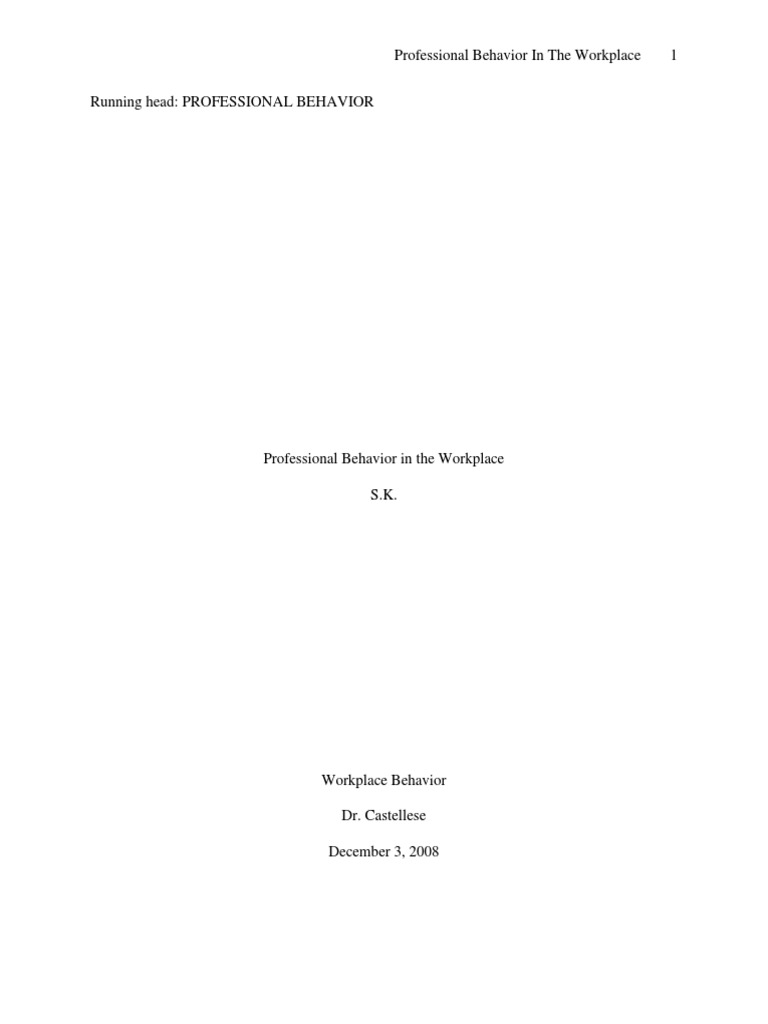 Professional Behavior In The Workplace 1

Running head: PROFESSIONAL BEHAVIOR

Professional Behavior in the Workplace

S.K.

Workplace Behavior

Dr. Castellese

December 3, 2008